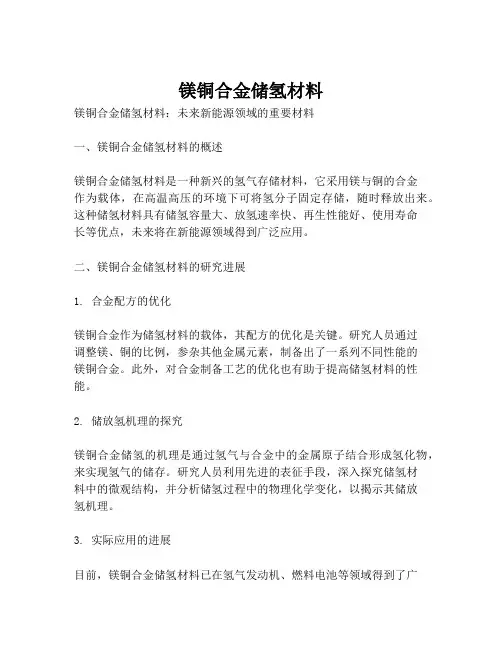 镁铜合金储氢材料

镁铜合金储氢材料：未来新能源领域的重要材料

一、镁铜合金储氢材料的概述

镁铜合金储氢材料是一种新兴的氢气存储材料，它采用镁与铜的合金作为载体，在高温高压的环境下可将氢分子固定存储，随时释放出来。这种储氢材料具有储氢容量大、放氢速率快、再生性能好、使用寿命长等优点，未来将在新能源领域得到广泛应用。

二、镁铜合金储氢材料的研究进展

1. 合金配方的优化

镁铜合金作为储氢材料的载体，其配方的优化是关键。研究人员通过调整镁、铜的比例，参杂其他金属元素，制备出了一系列不同性能的镁铜合金。此外，对合金制备工艺的优化也有助于提高储氢材料的性能。

2. 储放氢机理的探究

镁铜合金储氢的机理是通过氢气与合金中的金属原子结合形成氢化物，来实现氢气的储存。研究人员利用先进的表征手段，深入探究储氢材料中的微观结构，并分析储氢过程中的物理化学变化，以揭示其储放氢机理。

3. 实际应用的进展

目前，镁铜合金储氢材料已在氢气发动机、燃料电池等领域得到了广